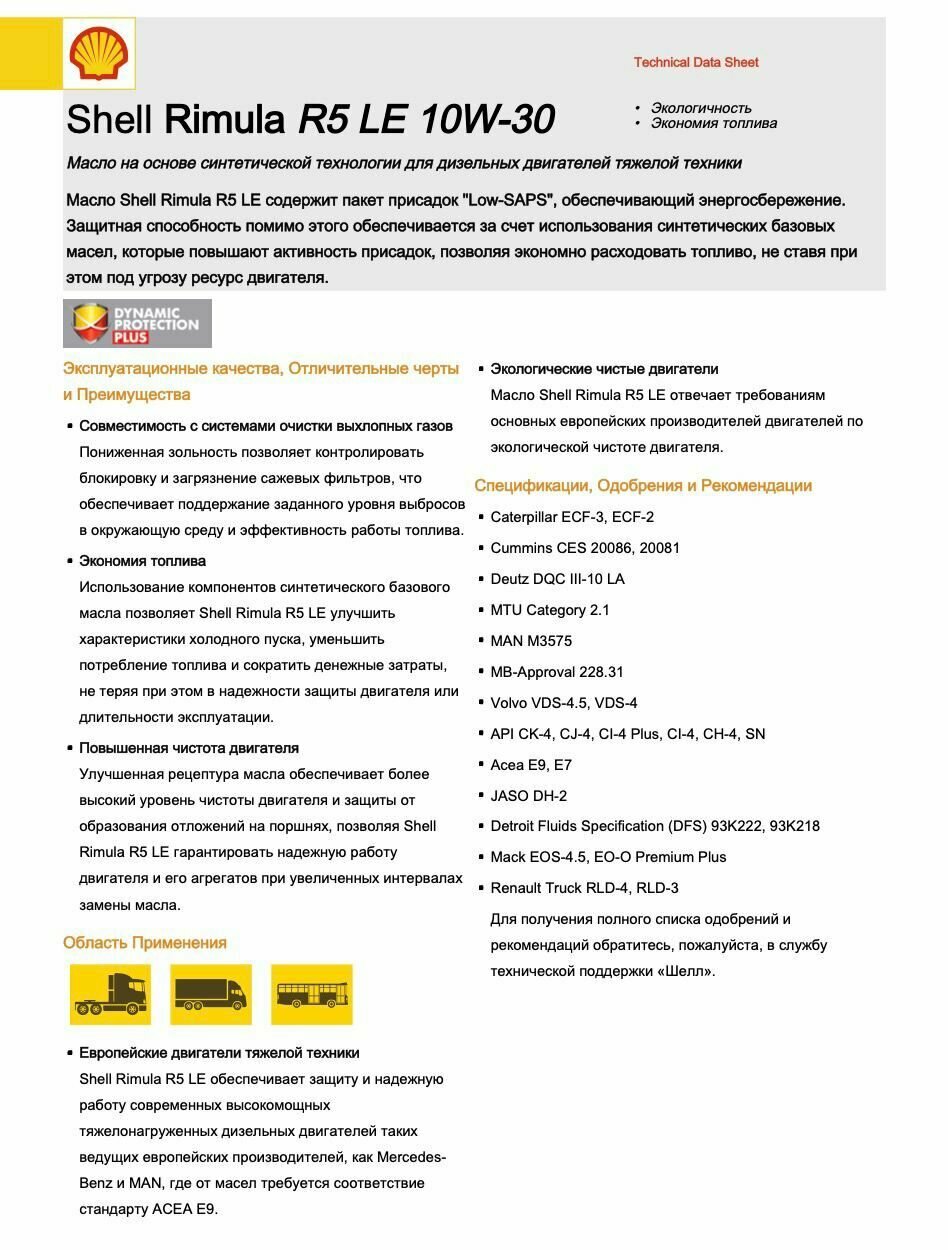 Technical Data Sheet

Shell Rimula R5 LE 10W-30

• Экологичность
• Экономия топлива

Масло на основе синтетической технологии для дизельных двигателей тяжелой техники

Масло Shell Rimula R5 LE содержит пакет присадок "Low-SAPS", обеспечивающий энергосбережение. Защитная способность помимо этого обеспечивается за счет использования синтетических базовых масел, которые повышают активность присадок, позволяя экономно расходовать топливо, не ставя при этом под угрозу ресурс двигателя.

DYNAMIC PROTECTION PLUS

Эксплуатационные качества, Отличительные черты и Преимущества

▪ Совместимость с системами очистки выхлопных газов
Пониженная зольность позволяет контролировать блокировку и загрязнение сажевых фильтров, что обеспечивает поддержание заданного уровня выбросов в окружающую среду и эффективность работы топлива.

▪ Экономия топлива
Использование компонентов синтетического базового масла позволяет Shell Rimula R5 LE улучшить характеристики холодного пуска, уменьшить потребление топлива и сократить денежные затраты, не теряя при этом в надежности защиты двигателя или длительности эксплуатации.

▪ Повышенная чистота двигателя
Улучшенная рецептура масла обеспечивает более высокий уровень чистоты двигателя и защиты от образования отложений на поршнях, позволяя Shell Rimula R5 LE гарантировать надежную работу двигателя и его агрегатов при увеличенных интервалах замены масла.

Область Применения

▪ Европейские двигатели тяжелой техники
Shell Rimula R5 LE обеспечивает защиту и надежную работу современных высокомощных тяжелонагруженных дизельных двигателей таких ведущих европейских производителей, как Mercedes-Benz и MAN, где от масел требуется соответствие стандарту ACEA E9.

▪ Экологические чистые двигатели
Масло Shell Rimula R5 LE отвечает требованиям основных европейских производителей двигателей по экологической чистоте двигателя.

Спецификации, Одобрения и Рекомендации

▪ Caterpillar ECF-3, ECF-2
▪ Cummins CES 20086, 20081
▪ Deutz DQC III-10 LA
▪ MTU Category 2.1
▪ MAN M3575
▪ MB-Approval 228.31
▪ Volvo VDS-4.5, VDS-4
▪ API CK-4, CJ-4, CI-4 Plus, CI-4, CH-4, SN
▪ Acea E9, E7
▪ JASO DH-2
▪ Detroit Fluids Specification (DFS) 93K222, 93K218
▪ Mack EOS-4.5, EO-O Premium Plus
▪ Renault Truck RLD-4, RLD-3
Для получения полного списка одобрений и рекомендаций обратитесь, пожалуйста, в службу технической поддержки «Шелл».